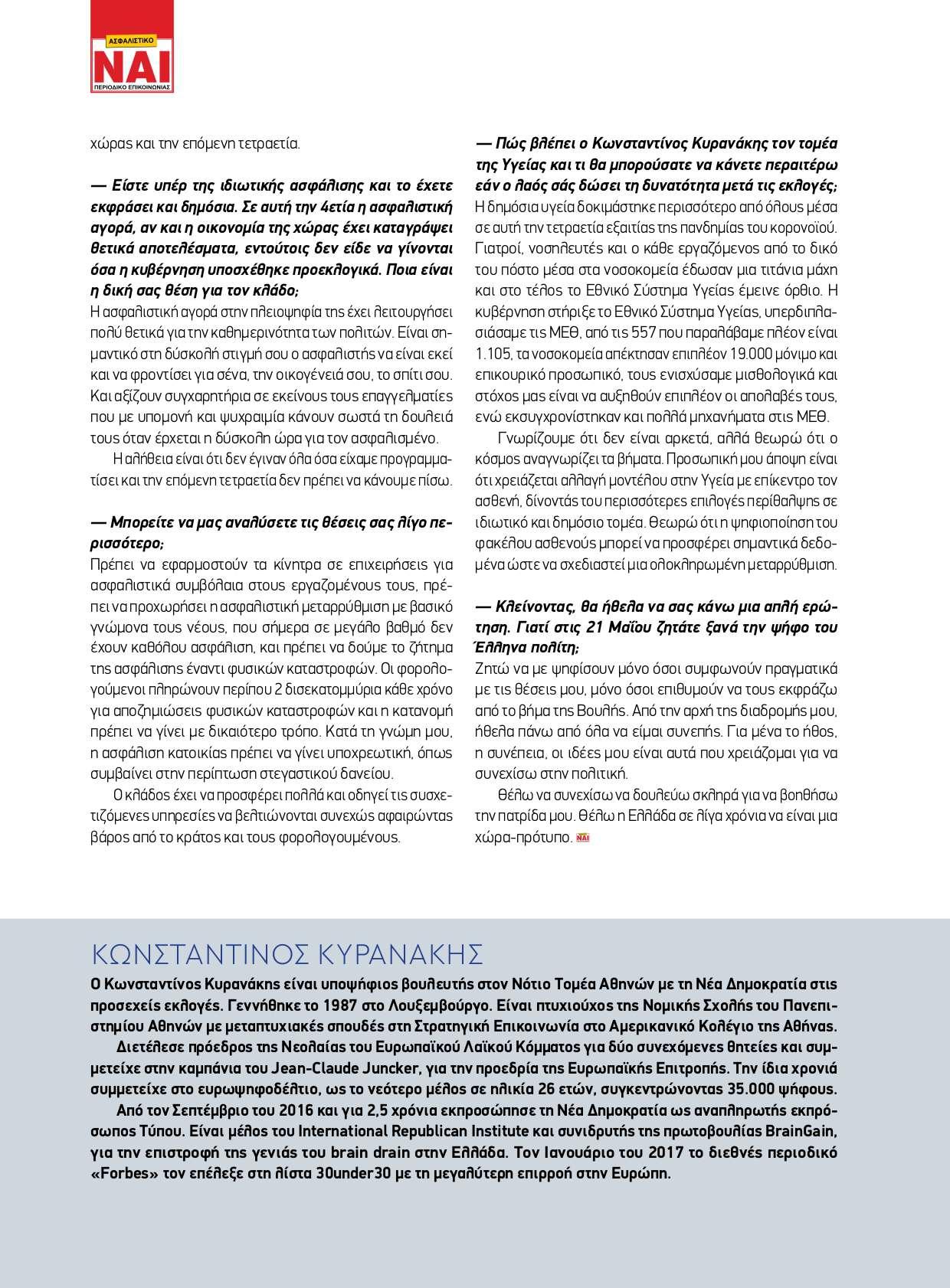 ΑΣΦΑΛΙΣΤΙΚΟ
ΝΑΙ
ΠΕΡΙΟΔΙΚΟ ΕΠΙΚΟΙΝΩΝΙΑΣ

χώρας και την επόμενη τετραετία.

— Είστε υπέρ της ιδιωτικής ασφάλισης και το έχετε εκφράσει και δημόσια. Σε αυτή την 4ετία η ασφαλιστική αγορά, αν και η οικονομία της χώρας έχει καταγράψει θετικά αποτελέσματα, εντούτοις δεν είδε να γίνονται όσα η κυβέρνηση υποσχέθηκε προεκλογικά. Ποια είναι η δική σας θέση για τον κλάδο;
Η ασφαλιστική αγορά στην πλειοψηφία της έχει λειτουργήσει πολύ θετικά για την καθημερινότητα των πολιτών. Είναι σημαντικό στη δύσκολη στιγμή σου ο ασφαλιστής να είναι εκεί και να φροντίσει για σένα, την οικογένειά σου, το σπίτι σου. Και αξίζουν συγχαρητήρια σε εκείνους τους επαγγελματίες που με υπομονή και ψυχραιμία κάνουν σωστά τη δουλειά τους όταν έρχεται η δύσκολη ώρα για τον ασφαλισμένο.
Η αλήθεια είναι ότι δεν έγιναν όλα όσα είχαμε προγραμματίσει και την επόμενη τετραετία δεν πρέπει να κάνουμε πίσω.

— Μπορείτε να μας αναλύσετε τις θέσεις σας λίγο περισσότερο;
Πρέπει να εφαρμοστούν τα κίνητρα σε επιχειρήσεις για ασφαλιστικά συμβόλαια στους εργαζομένους τους, πρέπει να προχωρήσει η ασφαλιστική μεταρρύθμιση με βασικό γνώμονα τους νέους, που σήμερα σε μεγάλο βαθμό δεν έχουν καθόλου ασφάλιση, και πρέπει να δούμε το ζήτημα της ασφάλισης έναντι φυσικών καταστροφών. Οι φορολογούμενοι πληρώνουν περίπου 2 δισεκατομμύρια κάθε χρόνο για αποζημιώσεις φυσικών καταστροφών και η κατανομή πρέπει να γίνει με δικαιότερο τρόπο. Κατά τη γνώμη μου, η ασφάλιση κατοικίας πρέπει να γίνει υποχρεωτική, όπως συμβαίνει στην περίπτωση στεγαστικού δανείου.
Ο κλάδος έχει να προσφέρει πολλά και οδηγεί τις συσχετιζόμενες υπηρεσίες να βελτιώνονται συνεχώς αφαιρώντας βάρος από το κράτος και τους φορολογουμένους.

— Πώς βλέπει ο Κωνσταντίνος Κυρανάκης τον τομέα της Υγείας και τι θα μπορούσατε να κάνετε περαιτέρω εάν ο λαός σάς δώσει τη δυνατότητα μετά τις εκλογές;
Η δημόσια υγεία δοκιμάστηκε περισσότερο από όλους μέσα σε αυτή την τετραετία εξαιτίας της πανδημίας του κορονοϊού. Γιατροί, νοσηλευτές και ο κάθε εργαζόμενος από το δικό του πόστο μέσα στα νοσοκομεία έδωσαν μια τιτάνια μάχη και στο τέλος το Εθνικό Σύστημα Υγείας έμεινε όρθιο. Η κυβέρνηση στήριξε το Εθνικό Σύστημα Υγείας, υπερδιπλασιάσαμε τις ΜΕΘ, από τις 557 που παραλάβαμε πλέον είναι 1.105, τα νοσοκομεία απέκτησαν επιπλέον 19.000 μόνιμο και επικουρικό προσωπικό, τους ενισχύσαμε μισθολογικά και στόχος μας είναι να αυξηθούν επιπλέον οι απολαβές τους, ενώ εκσυγχρονίστηκαν και πολλά μηχανήματα στις ΜΕΘ.
Γνωρίζουμε ότι δεν είναι αρκετά, αλλά θεωρώ ότι ο κόσμος αναγνωρίζει τα βήματα. Προσωπική μου άποψη είναι ότι χρειάζεται αλλαγή μοντέλου στην Υγεία με επίκεντρο τον ασθενή, δίνοντάς του περισσότερες επιλογές περίθαλψης σε ιδιωτικό και δημόσιο τομέα. Θεωρώ ότι η ψηφιοποίηση του φακέλου ασθενούς μπορεί να προσφέρει σημαντικά δεδομένα ώστε να σχεδιαστεί μια ολοκληρωμένη μεταρρύθμιση.

— Κλείνοντας, θα ήθελα να σας κάνω μια απλή ερώτηση. Γιατί στις 21 Μαΐου ζητάτε ξανά την ψήφο του Έλληνα πολίτη;
Ζητώ να με ψηφίσουν μόνο όσοι συμφωνούν πραγματικά με τις θέσεις μου, μόνο όσοι επιθυμούν να τους εκφράζω από το βήμα της Βουλής. Από την αρχή της διαδρομής μου, ήθελα πάνω από όλα να είμαι συνεπής. Για μένα το ήθος, η συνέπεια, οι ιδέες μου είναι αυτά που χρειάζομαι για να συνεχίσω στην πολιτική.
Θέλω να συνεχίσω να δουλεύω σκληρά για να βοηθήσω την πατρίδα μου. Θέλω η Ελλάδα σε λίγα χρόνια να είναι μια χώρα-πρότυπο. ΝΑΙ

ΚΩΝΣΤΑΝΤΙΝΟΣ ΚΥΡΑΝΑΚΗΣ
Ο Κωνσταντίνος Κυρανάκης είναι υποψήφιος βουλευτής στον Νότιο Τομέα Αθηνών με τη Νέα Δημοκρατία στις προσεχείς εκλογές. Γεννήθηκε το 1987 στο Λουξεμβούργο. Είναι πτυχιούχος της Νομικής Σχολής του Πανεπιστημίου Αθηνών με μεταπτυχιακές σπουδές στη Στρατηγική Επικοινωνία στο Αμερικανικό Κολέγιο της Αθήνας.
Διετέλεσε πρόεδρος της Νεολαίας του Ευρωπαϊκού Λαϊκού Κόμματος για δύο συνεχόμενες θητείες και συμμετείχε στην καμπάνια του Jean-Claude Juncker, για την προεδρία της Ευρωπαϊκής Επιτροπής. Την ίδια χρονιά συμμετείχε στο ευρωψηφοδέλτιο, ως το νεότερο μέλος σε ηλικία 26 ετών, συγκεντρώνοντας 35.000 ψήφους.
Από τον Σεπτέμβριο του 2016 και για 2,5 χρόνια εκπροσώπησε τη Νέα Δημοκρατία ως αναπληρωτής εκπρόσωπος Τύπου. Είναι μέλος του International Republican Institute και συνιδρυτής της πρωτοβουλίας BrainGain, για την επιστροφή της γενιάς του brain drain στην Ελλάδα. Τον Ιανουάριο του 2017 το διεθνές περιοδικό «Forbes» τον επέλεξε στη λίστα 30under30 με τη μεγαλύτερη επιρροή στην Ευρώπη.